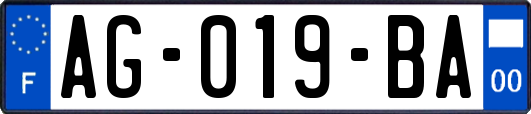 F
AG-019-BA
00